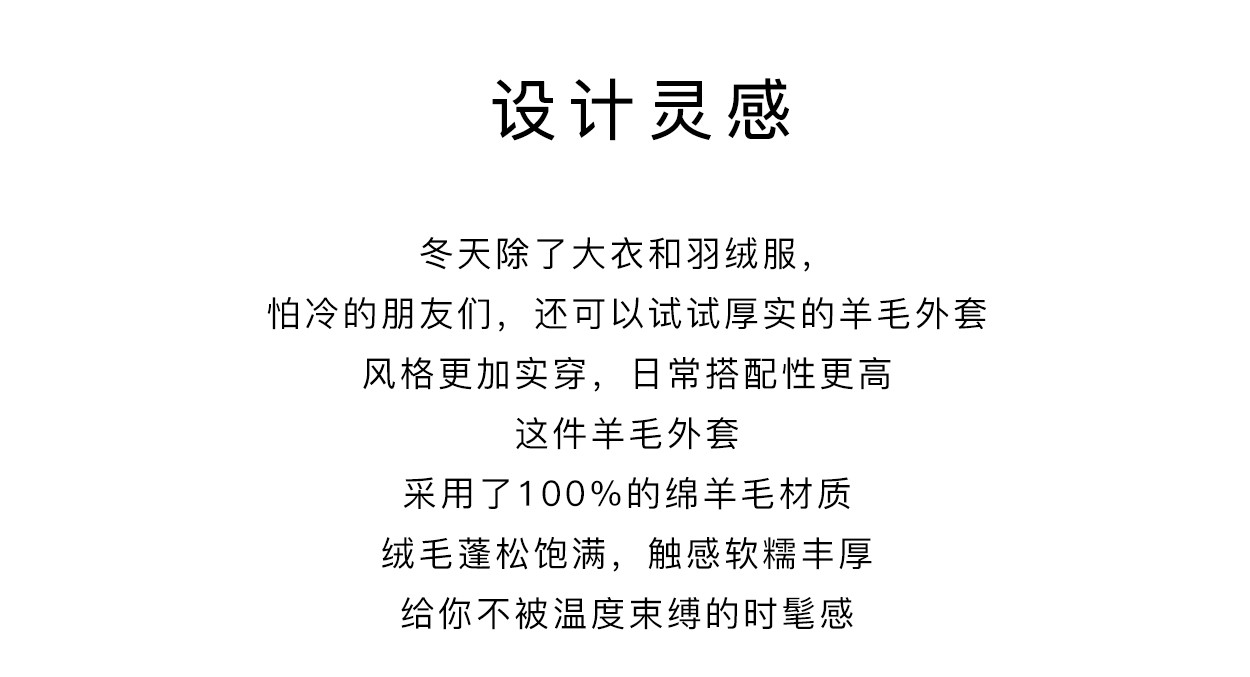 设计灵感

冬天除了大衣和羽绒服,

怕冷的朋友们，还可以试试厚实的羊毛外套

风格更加实穿，日常搭配性更高

这件羊毛外套

采用了100%的绵羊毛材质

绒毛蓬松饱满，触感软糯丰厚

给你不被温度束缚的时髦感